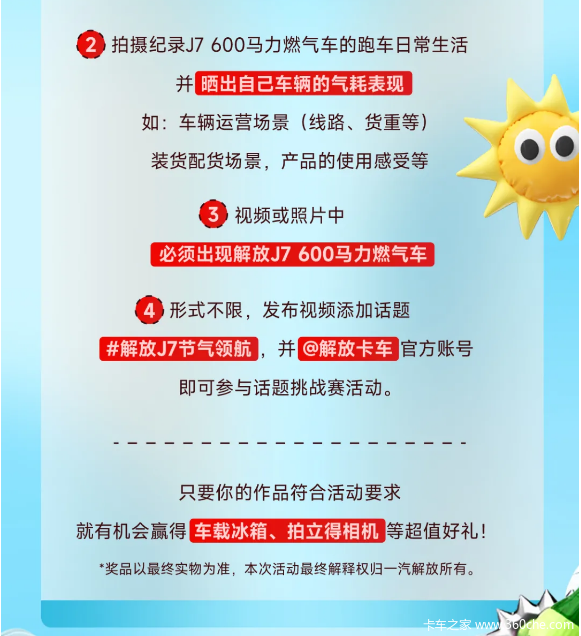 2 拍摄纪录J7 600马力燃气车的跑车日常生活

并 晒出自己车辆的气耗表现

如：车辆运营场景（线路、货重等）

装货配货场景，产品的使用感受等

3 视频或照片中

必须出现解放J7 600马力燃气车

4 形式不限，发布视频添加话题

#解放J7节气领航，并 @解放卡车 官方账号

即可参与话题挑战赛活动。

只要你的作品符合活动要求

就有机会赢得 车载冰箱、拍立得相机 等超值好礼！

*奖品以最终实物为准，本次活动最终解释权归一汽解放所有。

卡车之家 www.360che.com